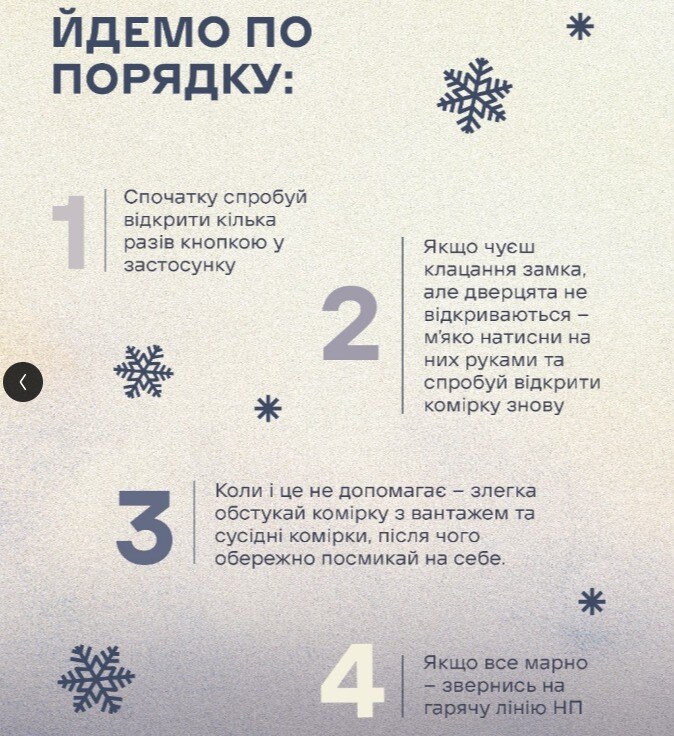 ЙДЕМО ПО ПОРЯДКУ:

1
Спочатку спробуй відкрити кілька разів кнопкою у застосунку

2
Якщо чуєш клацання замка, але дверцята не відкриваються – м'яко натисни на них руками та спробуй відкрити комірку знову

3
Коли і це не допомагає – злегка обстукай комірку з вантажем та сусідні комірки, після чого обережно посмикай на себе.

4
Якщо все марно – звернись на гарячу лінію НП